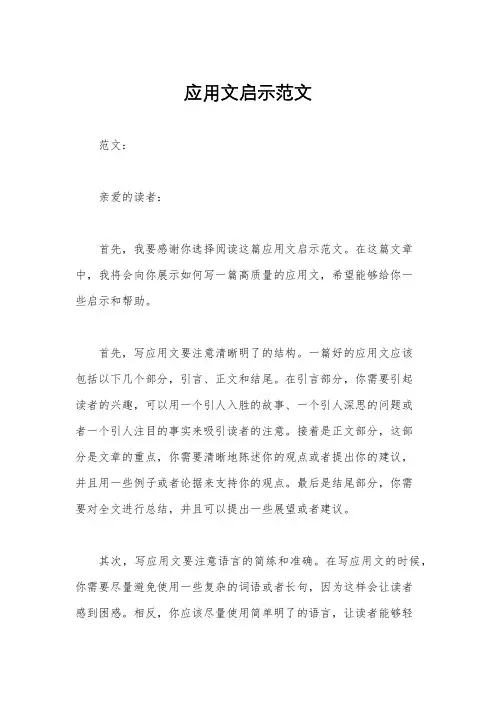 应用文启示范文

范文：

亲爱的读者：

首先，我要感谢你选择阅读这篇应用文启示范文。在这篇文章中，我将会向你展示如何写一篇高质量的应用文，希望能够给你一些启示和帮助。

首先，写应用文要注意清晰明了的结构。一篇好的应用文应该包括以下几个部分，引言、正文和结尾。在引言部分，你需要引起读者的兴趣，可以用一个引人入胜的故事、一个引人深思的问题或者一个引人注目的事实来吸引读者的注意。接着是正文部分，这部分是文章的重点，你需要清晰地陈述你的观点或者提出你的建议，并且用一些例子或者论据来支持你的观点。最后是结尾部分，你需要对全文进行总结，并且可以提出一些展望或者建议。

其次，写应用文要注意语言的简练和准确。在写应用文的时候，你需要尽量避免使用一些复杂的词语或者长句，因为这样会让读者感到困惑。相反，你应该尽量使用简单明了的语言，让读者能够轻